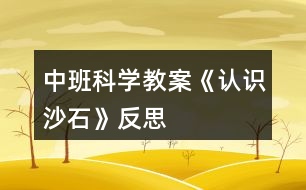 中班科学教案《认识沙石》反思